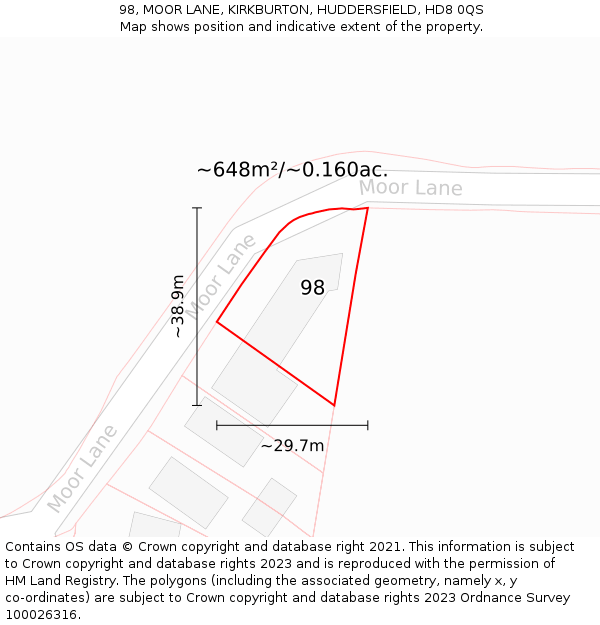 98, MOOR LANE, KIRKBURTON, HUDDERSFIELD, HD8 0QS
Map shows position and indicative extent of the property.

~648m²/~0.160ac.

Moor Lane

Moor Lane

~38.9m

98

~29.7m

Moor Lane

Contains OS data © Crown copyright and database right 2021. This information is subject to Crown copyright and database rights 2023 and is reproduced with the permission of HM Land Registry. The polygons (including the associated geometry, namely x, y co-ordinates) are subject to Crown copyright and database rights 2023 Ordnance Survey 100026316.